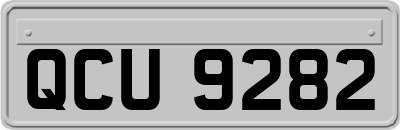 QCU 9282